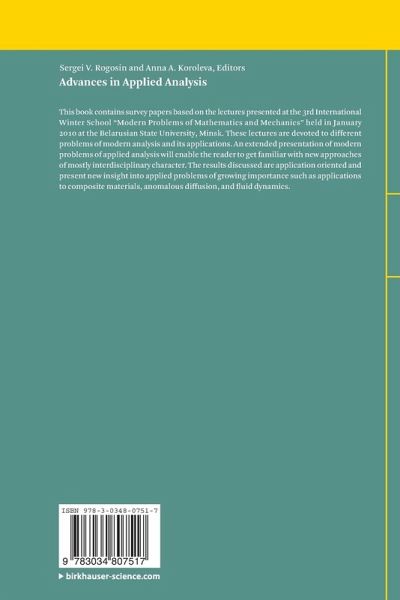 Sergei V. Rogosin and Anna A. Koroleva, Editors
Advances in Applied Analysis

This book contains survey papers based on the lectures presented at the 3rd International Winter School "Modern Problems of Mathematics and Mechanics" held in January 2010 at the Belarusian State University, Minsk. These lectures are devoted to different problems of modern analysis and its applications. An extended presentation of modern problems of applied analysis will enable the reader to get familiar with new approaches of mostly interdisciplinary character. The results discussed are application oriented and present new insight into applied problems of growing importance such as applications to composite materials, anomalous diffusion, and fluid dynamics.

ISBN 978-3-0348-0751-7

9 783034 807517

▸ birkhauser-science.com